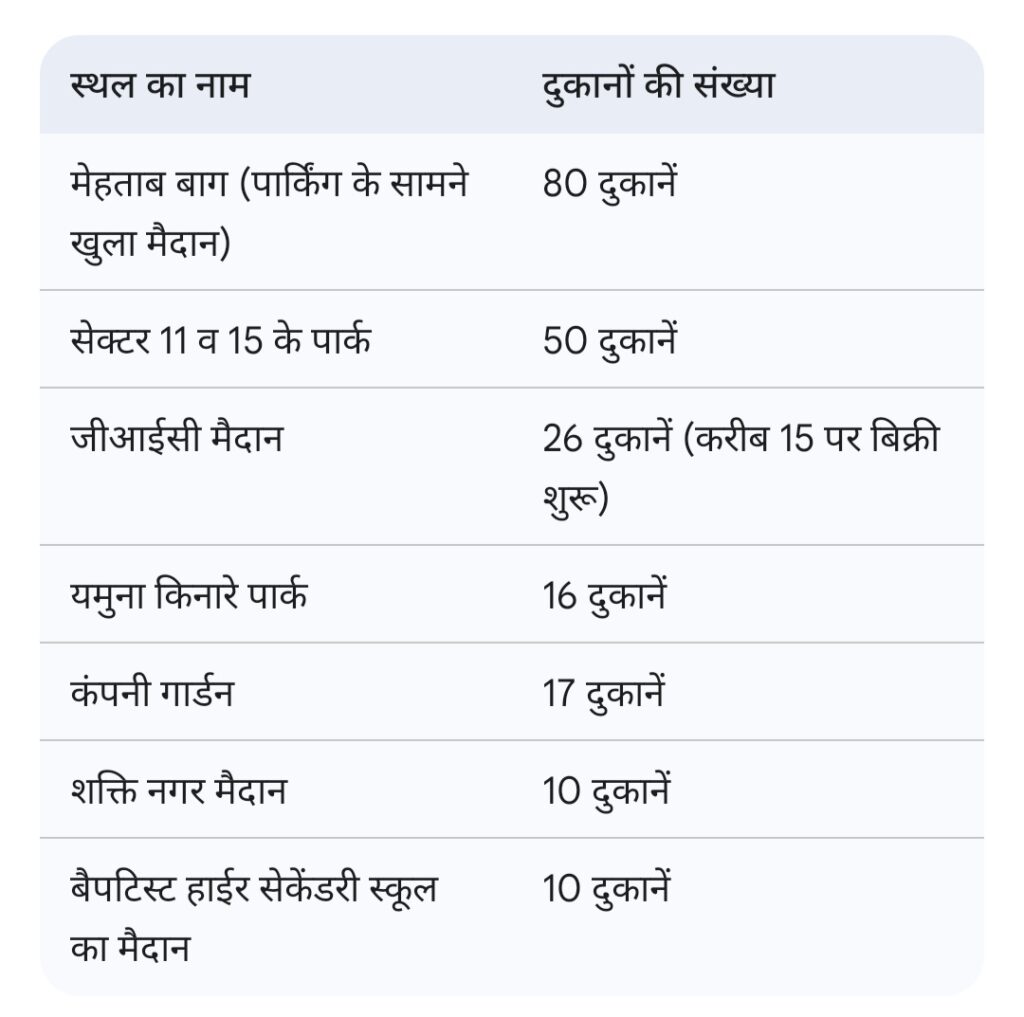 | स्थल का नाम | दुकानों की संख्या |
|---|---|
| मेहताब बाग (पार्किंग के सामने खुला मैदान) | 80 दुकानें |
| सेक्टर 11 व 15 के पार्क | 50 दुकानें |
| जीआईसी मैदान | 26 दुकानें (करीब 15 पर बिक्री शुरू) |
| यमुना किनारे पार्क | 16 दुकानें |
| कंपनी गार्डन | 17 दुकानें |
| शक्ति नगर मैदान | 10 दुकानें |
| बैपटिस्ट हाईर सेकेंडरी स्कूल का मैदान | 10 दुकानें |